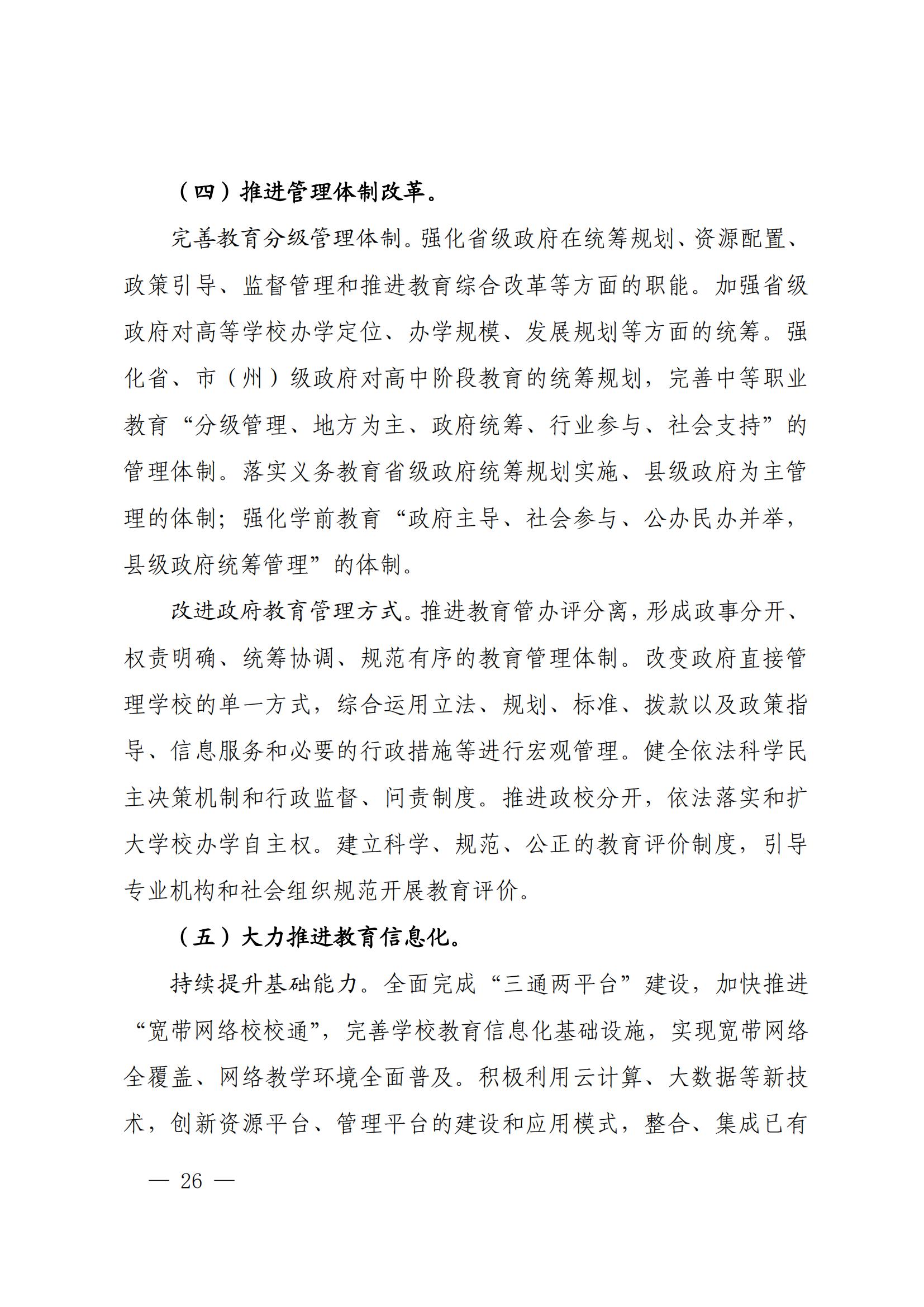 （四）推进管理体制改革。

完善教育分级管理体制。强化省级政府在统筹规划、资源配置、政策引导、监督管理和推进教育综合改革等方面的职能。加强省级政府对高等学校办学定位、办学规模、发展规划等方面的统筹。强化省、市（州）级政府对高中阶段教育的统筹规划，完善中等职业教育“分级管理、地方为主、政府统筹、行业参与、社会支持”的管理体制。落实义务教育省级政府统筹规划实施、县级政府为主管理的体制；强化学前教育“政府主导、社会参与、公办民办并举，县级政府统筹管理”的体制。

改进政府教育管理方式。推进教育管办评分离，形成政事分开、权责明确、统筹协调、规范有序的教育管理体制。改变政府直接管理学校的单一方式，综合运用立法、规划、标准、拨款以及政策指导、信息服务和必要的行政措施等进行宏观管理。健全依法科学民主决策机制和行政监督、问责制度。推进政校分开，依法落实和扩大学校办学自主权。建立科学、规范、公正的教育评价制度，引导专业机构和社会组织规范开展教育评价。

（五）大力推进教育信息化。

持续提升基础能力。全面完成“三通两平台”建设，加快推进“宽带网络校校通”，完善学校教育信息化基础设施，实现宽带网络全覆盖、网络教学环境全面普及。积极利用云计算、大数据等新技术，创新资源平台、管理平台的建设和应用模式，整合、集成已有

— 26 —